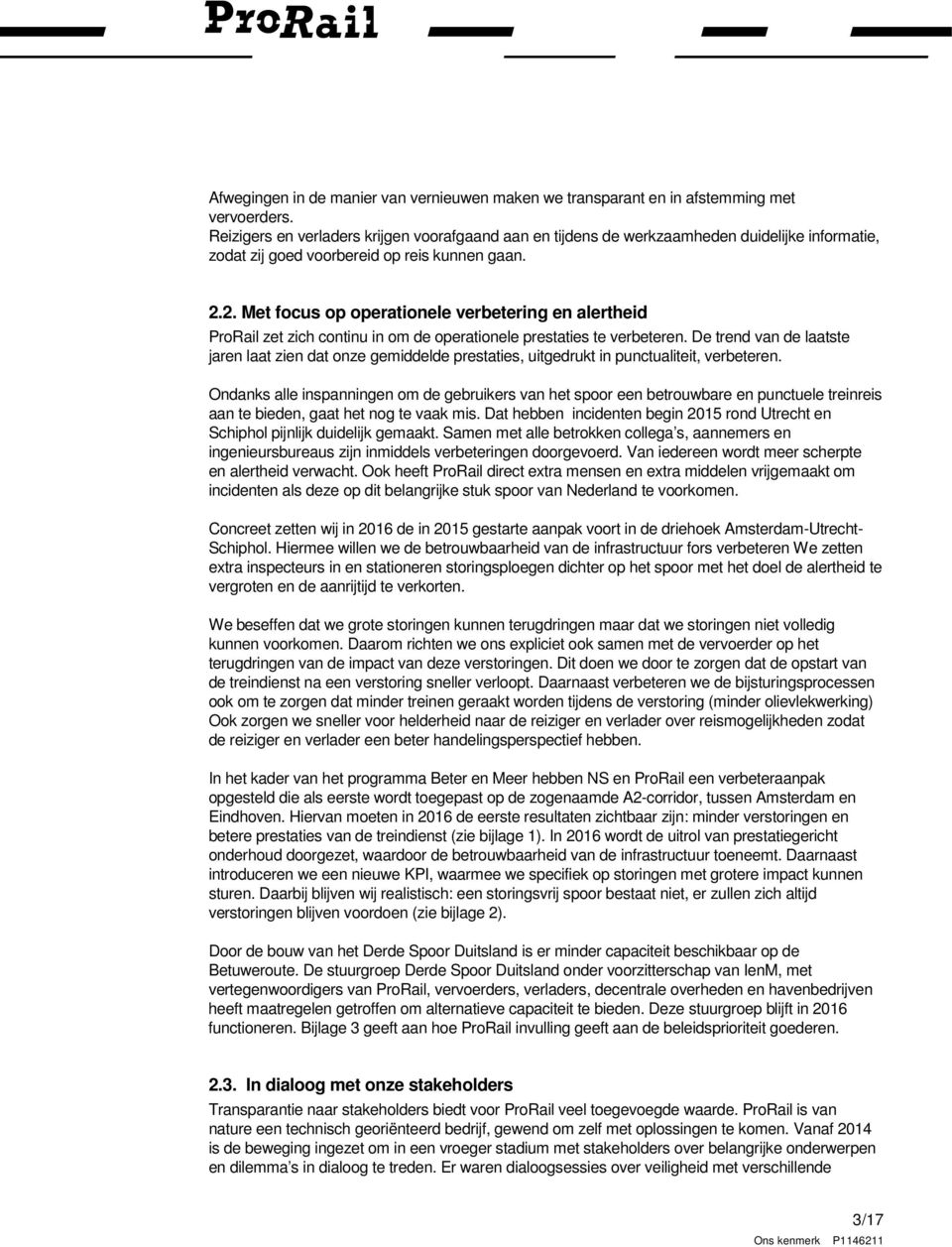 ProRail

Afwegingen in de manier van vernieuwen maken we transparant en in afstemming met vervoerders.
Reizigers en verladers krijgen voorafgaand aan en tijdens de werkzaamheden duidelijke informatie, zodat zij goed voorbereid op reis kunnen gaan.

2.2. Met focus op operationele verbetering en alertheid
ProRail zet zich continu in om de operationele prestaties te verbeteren. De trend van de laatste jaren laat zien dat onze gemiddelde prestaties, uitgedrukt in punctualiteit, verbeteren.

Ondanks alle inspanningen om de gebruikers van het spoor een betrouwbare en punctuele treinreis aan te bieden, gaat het nog te vaak mis. Dat hebben incidenten begin 2015 rond Utrecht en Schiphol pijnlijk duidelijk gemaakt. Samen met alle betrokken collega's, aannemers en ingenieursbureaus zijn inmiddels verbeteringen doorgevoerd. Van iedereen wordt meer scherpte en alertheid verwacht. Ook heeft ProRail direct extra mensen en extra middelen vrijgemaakt om incidenten als deze op dit belangrijke stuk spoor van Nederland te voorkomen.

Concreet zetten wij in 2016 de in 2015 gestarte aanpak voort in de driehoek Amsterdam-Utrecht-Schiphol. Hiermee willen we de betrouwbaarheid van de infrastructuur fors verbeteren We zetten extra inspecteurs in en stationeren storingsploegen dichter op het spoor met het doel de alertheid te vergroten en de aanrijtijd te verkorten.

We beseffen dat we grote storingen kunnen terugdringen maar dat we storingen niet volledig kunnen voorkomen. Daarom richten we ons expliciet ook samen met de vervoerder op het terugdringen van de impact van deze verstoringen. Dit doen we door te zorgen dat de opstart van de treindienst na een verstoring sneller verloopt. Daarnaast verbeteren we de bijsturingsprocessen ook om te zorgen dat minder treinen geraakt worden tijdens de verstoring (minder olievlekwerking) Ook zorgen we sneller voor helderheid naar de reiziger en verlader over reismogelijkheden zodat de reiziger en verlader een beter handelingsperspectief hebben.

In het kader van het programma Beter en Meer hebben NS en ProRail een verbeteraanpak opgesteld die als eerste wordt toegepast op de zogenaamde A2-corridor, tussen Amsterdam en Eindhoven. Hiervan moeten in 2016 de eerste resultaten zichtbaar zijn: minder verstoringen en betere prestaties van de treindienst (zie bijlage 1). In 2016 wordt de uitrol van prestatiegericht onderhoud doorgezet, waardoor de betrouwbaarheid van de infrastructuur toeneemt. Daarnaast introduceren we een nieuwe KPI, waarmee we specifiek op storingen met grotere impact kunnen sturen. Daarbij blijven wij realistisch: een storingsvrij spoor bestaat niet, er zullen zich altijd verstoringen blijven voordoen (zie bijlage 2).

Door de bouw van het Derde Spoor Duitsland is er minder capaciteit beschikbaar op de Betuweroute. De stuurgroep Derde Spoor Duitsland onder voorzitterschap van IenM, met vertegenwoordigers van ProRail, vervoerders, verladers, decentrale overheden en havenbedrijven heeft maatregelen getroffen om alternatieve capaciteit te bieden. Deze stuurgroep blijft in 2016 functioneren. Bijlage 3 geeft aan hoe ProRail invulling geeft aan de beleidsprioriteit goederen.

2.3. In dialoog met onze stakeholders
Transparantie naar stakeholders biedt voor ProRail veel toegevoegde waarde. ProRail is van nature een technisch georiënteerd bedrijf, gewend om zelf met oplossingen te komen. Vanaf 2014 is de beweging ingezet om in een vroeger stadium met stakeholders over belangrijke onderwerpen en dilemma's in dialoog te treden. Er waren dialoogsessies over veiligheid met verschillende

3/17
Ons kenmerk P1146211